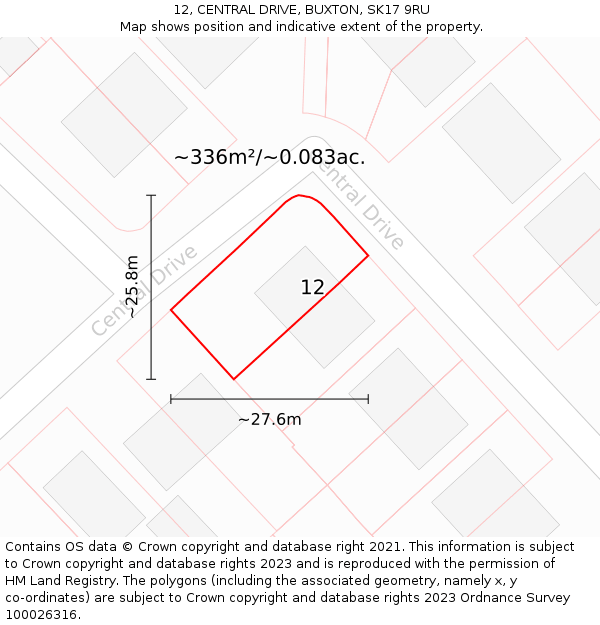 12, CENTRAL DRIVE, BUXTON, SK17 9RU
Map shows position and indicative extent of the property.

~336m²/~0.083ac.

Central Drive

Central Drive

~25.8m

12

~27.6m

Contains OS data © Crown copyright and database right 2021. This information is subject to Crown copyright and database rights 2023 and is reproduced with the permission of HM Land Registry. The polygons (including the associated geometry, namely x, y co-ordinates) are subject to Crown copyright and database rights 2023 Ordnance Survey 100026316.